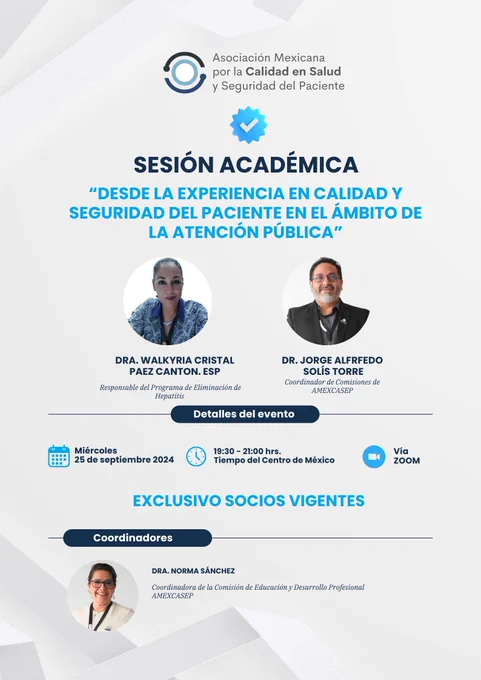 Asociación Mexicana
por la Calidad en Salud
y Seguridad del Paciente

SESIÓN ACADÉMICA

"DESDE LA EXPERIENCIA EN CALIDAD Y SEGURIDAD DEL PACIENTE EN EL ÁMBITO DE LA ATENCIÓN PÚBLICA"

DRA. WALKYRIA CRISTAL
PAEZ CANTON. ESP

Responsable del Programa de Eliminación de Hepatitis

DR. JORGE ALFRFEDO
SOLÍS TORRE

Coordinador de Comisiones de AMEXCASEP

Detalles del evento

Miércoles
25 de septiembre 2024

19:30 - 21:00 hrs.
Tiempo del Centro de México

Vía
ZOOM

EXCLUSIVO SOCIOS VIGENTES

Coordinadores

DRA. NORMA SÁNCHEZ

Coordinadora de la Comisión de Educación y Desarrollo Profesional
AMEXCASEP